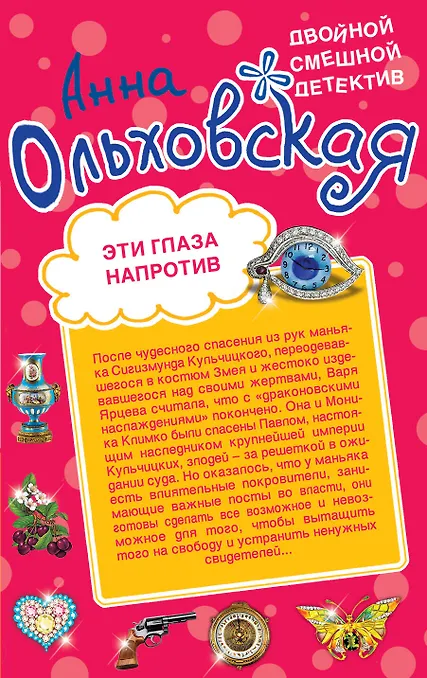 ДВОЙНОЙ СМЕШНОЙ ДЕТЕКТИВ

Анна Ольховская

ЭТИ ГЛАЗА НАПРОТИВ

После чудесного спасения из рук маньяка Сигизмунда Кульчицкого, переодевавшегося в костюм Змея и жестоко издевавшегося над своими жертвами, Варя Ярцева считала, что с «драконовскими наслаждениями» покончено. Она и Моника Климко были спасены Павлом, настоящим наследником крупнейшей империи Кульчицких, злодей – за решеткой в ожидании суда. Но оказалось, что у маньяка есть влиятельные покровители, занимающие важные посты во власти, они готовы сделать все возможное и невозможное для того, чтобы вытащить того на свободу и устранить ненужных свидетелей...